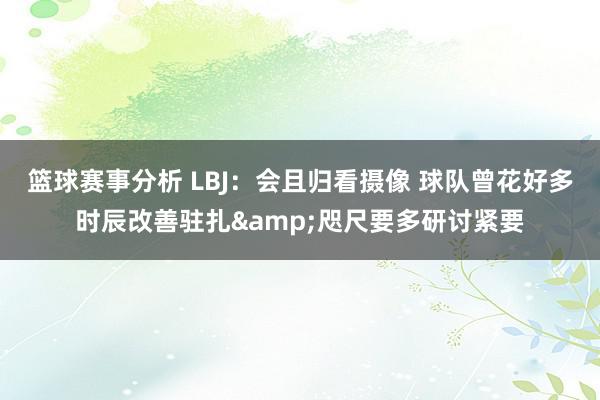 篮球赛事分析 LBJ：会且归看摄像 球队曾花好多时辰改善驻扎&amp;咫尺要多研讨紧要